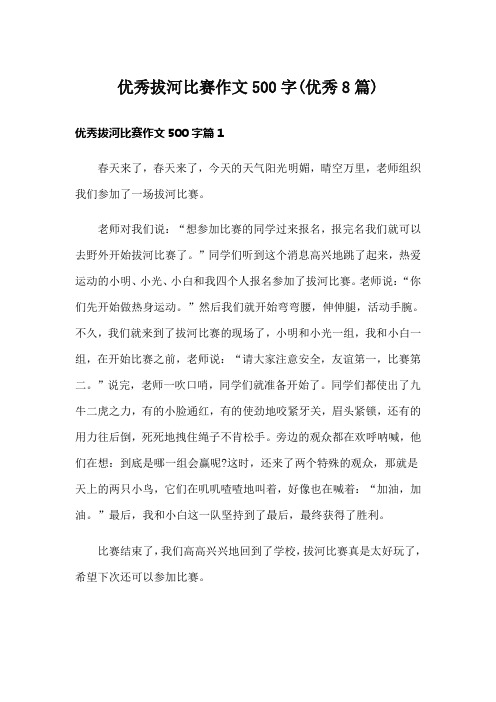 优秀拔河比赛作文500字(优秀8篇)

优秀拔河比赛作文500字篇1

春天来了，春天来了，今天的天气阳光明媚，晴空万里，老师组织我们参加了一场拔河比赛。

老师对我们说：“想参加比赛的同学过来报名，报完名我们就可以去野外开始拔河比赛了。”同学们听到这个消息高兴地跳了起来，热爱运动的小明、小光、小白和我四个人报名参加了拔河比赛。老师说：“你们先开始做热身运动。”然后我们就开始弯弯腰，伸伸腿，活动手腕。不久，我们就来到了拔河比赛的现场了，小明和小光一组，我和小白一组，在开始比赛之前，老师说：“请大家注意安全，友谊第一，比赛第二。”说完，老师一吹口哨，同学们就准备开始了。同学们都使出了九牛二虎之力，有的小脸通红，有的使劲地咬紧牙关，眉头紧锁，还有的用力往后倒，死死地拽住绳子不肯松手。旁边的观众都在欢呼呐喊，他们在想：到底是哪一组会赢呢?这时，还来了两个特殊的观众，那就是天上的两只小鸟，它们在叽叽喳喳地叫着，好像也在喊着：“加油，加油。”最后，我和小白这一队坚持到了最后，最终获得了胜利。

比赛结束了，我们高高兴兴地回到了学校，拔河比赛真是太好玩了，希望下次还可以参加比赛。